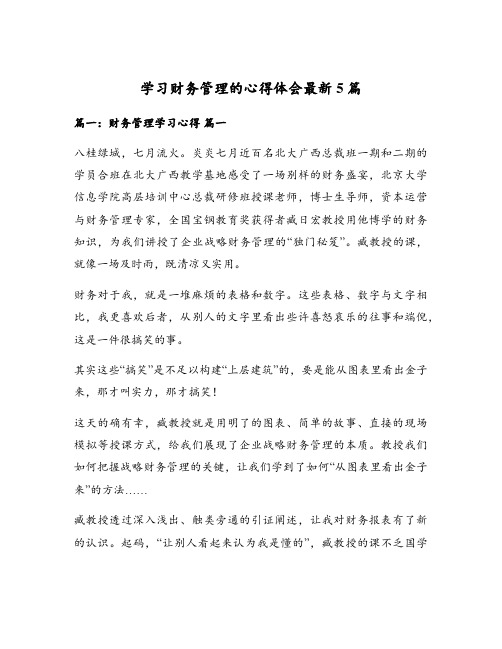 学习财务管理的心得体会最新5篇

篇一：财务管理学习心得 篇一

八桂绿城，七月流火。炎炎七月近百名北大广西总裁班一期和二期的学员合班在北大广西教学基地感受了一场别样的财务盛宴，北京大学信息学院高层培训中心总裁研修班授课老师，博士生导师，资本运营与财务管理专家，全国宝钢教育奖获得者臧日宏教授用他博学的财务知识，为我们讲授了企业战略财务管理的“独门秘笈”。臧教授的课，就像一场及时雨，既清凉又实用。

财务对于我，就是一堆麻烦的表格和数字。这些表格、数字与文字相比，我更喜欢后者，从别人的文字里看出些许喜怒哀乐的往事和端倪，这是一件很搞笑的事。

其实这些“搞笑”是不足以构建“上层建筑”的，要是能从图表里看出金子来，那才叫实力，那才搞笑！

这天的确有幸，臧教授就是用明了的图表、简单的故事、直接的现场模拟等授课方式，给我们展现了企业战略财务管理的本质。教授我们如何把握战略财务管理的关键，让我们学到了如何“从图表里看出金子来”的方法……

臧教授透过深入浅出、触类旁通的引证阐述，让我对财务报表有了新的认识。起码，“让别人看起来认为我是懂的”，臧教授的课不乏国学